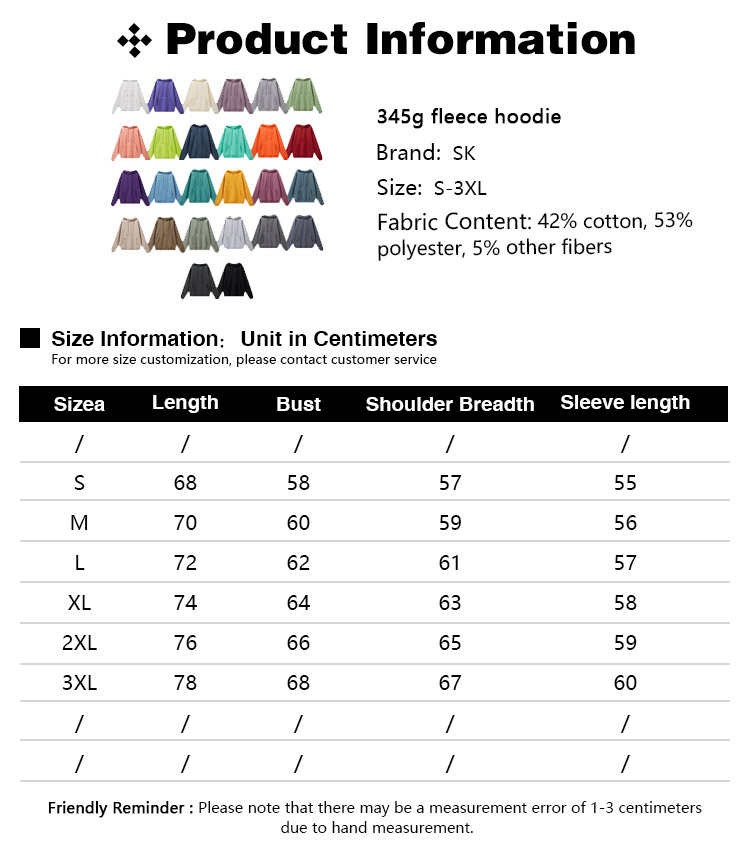 Product Information

345g fleece hoodie

Brand: SK

Size: S-3XL

Fabric Content: 42% cotton, 53% polyester, 5% other fibers

Size Information: Unit in Centimeters

For more size customization, please contact customer service

| Sizea | Length | Bust | Shoulder Breadth | Sleeve length |
|---|---|---|---|---|
| / | / | / | / | / |
| S | 68 | 58 | 57 | 55 |
| M | 70 | 60 | 59 | 56 |
| L | 72 | 62 | 61 | 57 |
| XL | 74 | 64 | 63 | 58 |
| 2XL | 76 | 66 | 65 | 59 |
| 3XL | 78 | 68 | 67 | 60 |
| / | / | / | / | / |
| / | / | / | / | / |

Friendly Reminder : Please note that there may be a measurement error of 1-3 centimeters due to hand measurement.